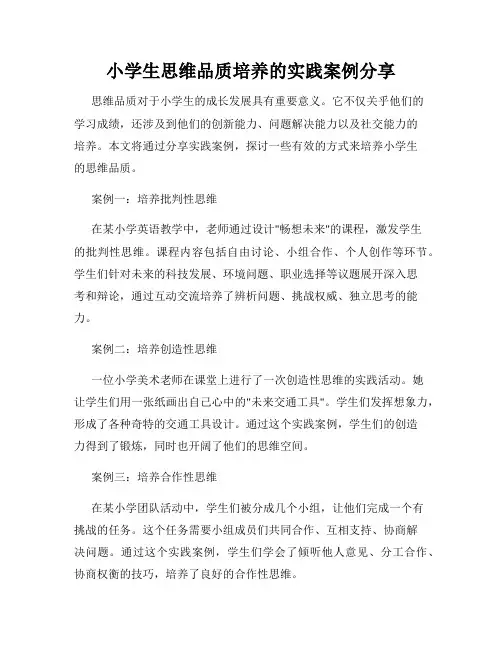 小学生思维品质培养的实践案例分享

思维品质对于小学生的成长发展具有重要意义。它不仅关乎他们的学习成绩，还涉及到他们的创新能力、问题解决能力以及社交能力的培养。本文将通过分享实践案例，探讨一些有效的方式来培养小学生的思维品质。

案例一：培养批判性思维

在某小学英语教学中，老师通过设计"畅想未来"的课程，激发学生的批判性思维。课程内容包括自由讨论、小组合作、个人创作等环节。学生们针对未来的科技发展、环境问题、职业选择等议题展开深入思考和辩论，通过互动交流培养了辨析问题、挑战权威、独立思考的能力。

案例二：培养创造性思维

一位小学美术老师在课堂上进行了一次创造性思维的实践活动。她让学生们用一张纸画出自己心中的"未来交通工具"。学生们发挥想象力，形成了各种奇特的交通工具设计。通过这个实践案例，学生们的创造力得到了锻炼，同时也开阔了他们的思维空间。

案例三：培养合作性思维

在某小学团队活动中，学生们被分成几个小组，让他们完成一个有挑战的任务。这个任务需要小组成员们共同合作、互相支持、协商解决问题。通过这个实践案例，学生们学会了倾听他人意见、分工合作、协商权衡的技巧，培养了良好的合作性思维。